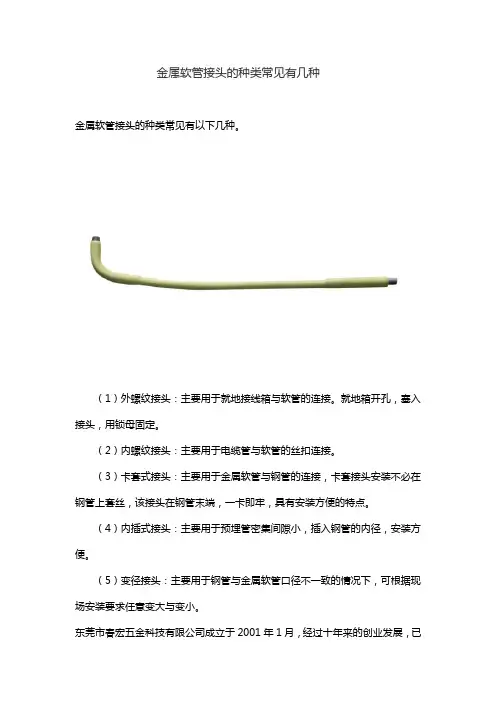 金属软管接头的种类常见有几种

金属软管接头的种类常见有以下几种。

（1）外螺纹接头：主要用于就地接线箱与软管的连接。就地箱开孔，塞入接头，用锁母固定。

（2）内螺纹接头：主要用于电缆管与软管的丝扣连接。

（3）卡套式接头：主要用于金属软管与钢管的连接，卡套接头安装不必在钢管上套丝，该接头在钢管末端，一卡即牢，具有安装方便的特点。

（4）内插式接头：主要用于预埋管密集间隙小，插入钢管的内径，安装方便。

（5）变径接头：主要用于钢管与金属软管口径不一致的情况下，可根据现场安装要求任意变大与变小。

东莞市春宏五金科技有限公司成立于 2001 年 1 月，经过十年来的创业发展，已